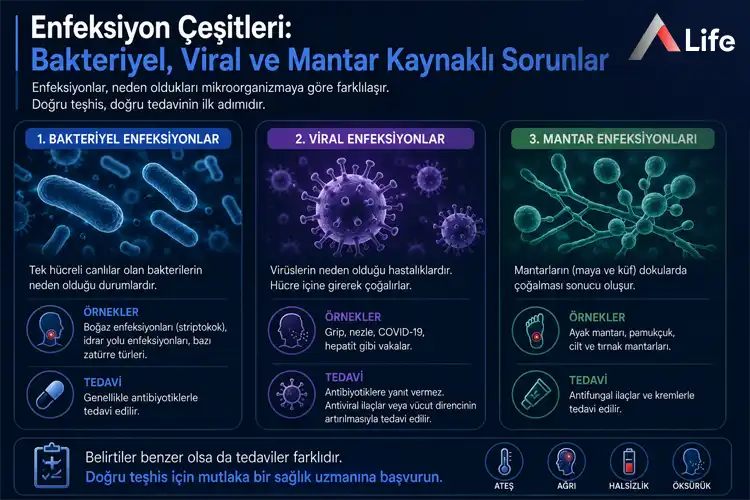 Enfeksiyon Çeşitleri:
Bakteriyel, Viral ve Mantar Kaynaklı Sorunlar

Life

Enfeksiyonlar, neden oldukları mikroorganizmaya göre farklılaşır.
Doğru teşhis, doğru tedavinin ilk adımıdır.

1. BAKTERİYEL ENFEKSİYONLAR

Tek hücreli canlılar olan bakterilerin neden olduğu durumlardır.

ÖRNEKLER
Boğaz enfeksiyonları (striptokok), idrar yolu enfeksiyonları, bazı zatürre türleri.

TEDAVİ
Genellikle antibiyotiklerle tedavi edilir.

2. VİRAL ENFEKSİYONLAR

Virüslerin neden olduğu hastalıklardır.
Hücre içine girerek çoğalırlar.

ÖRNEKLER
Grip, nezle, COVID-19, hepatit gibi vakalar.

TEDAVİ
Antibiyotiklere yanıt vermez. Antiviral ilaçlar veya vücut direncinin artırılmasıyla tedavi edilir.

3. MANTAR ENFEKSİYONLARI

Mantarların (maya ve küf) dokularda çoğalması sonucu oluşur.

ÖRNEKLER
Ayak mantarı, pamukçuk, cilt ve tırnak mantarları.

TEDAVİ
Antifungal ilaçlar ve kremlerle tedavi edilir.

Belirtiler benzer olsa da tedaviler farklıdır.
Doğru teşhis için mutlaka bir sağlık uzmanına başvurun.

ATEŞ
AĞRI
HALSİZLİK
ÖKSÜRÜK